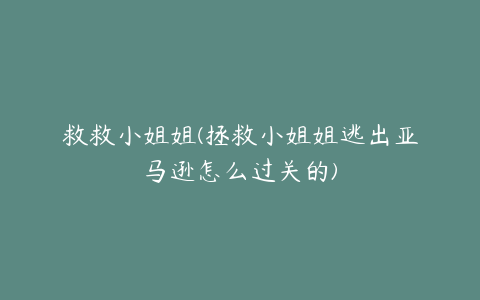 救救小姐姐(拯救小姐姐逃出亚马逊怎么过关的)